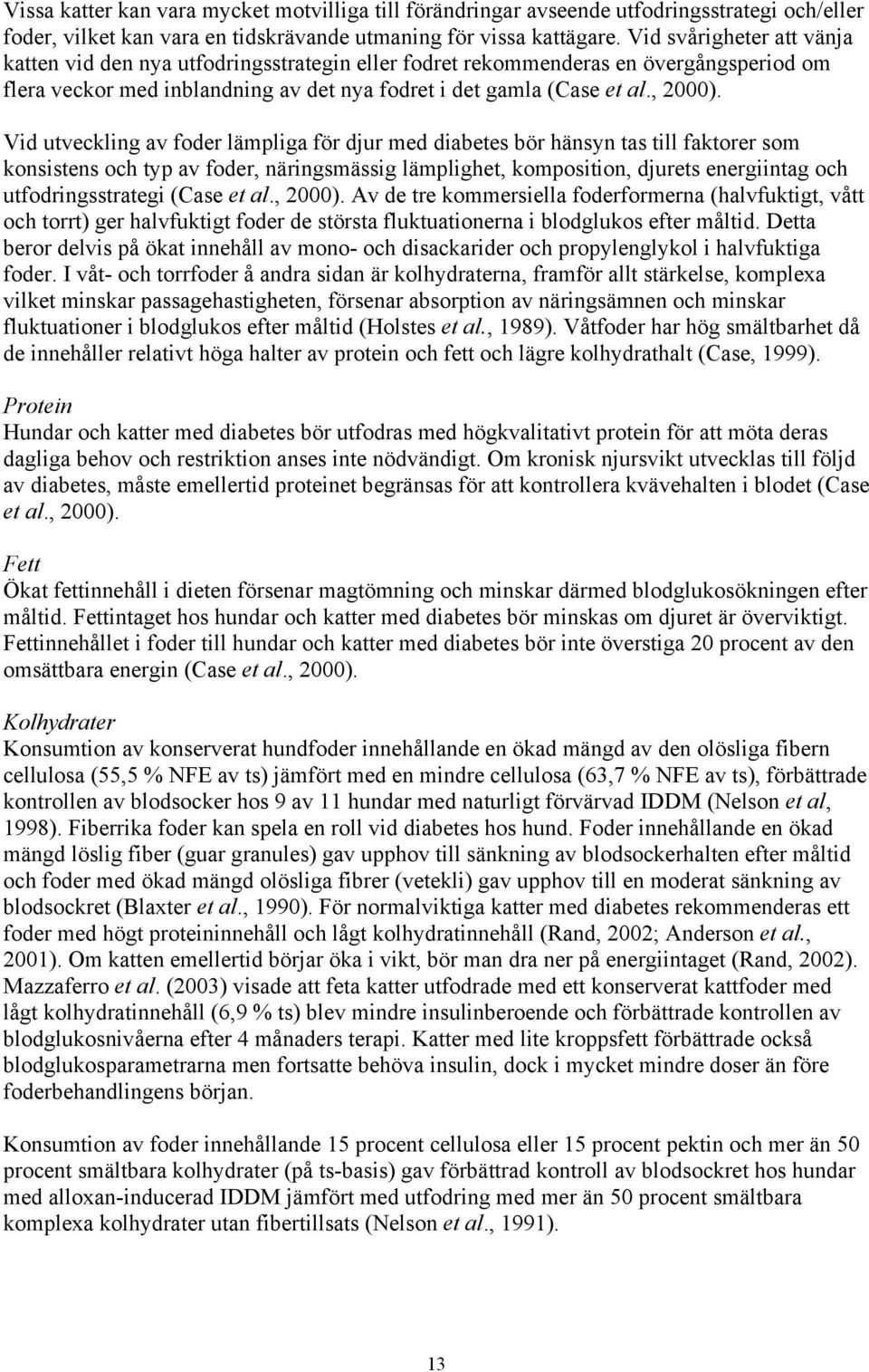 Vissa katter kan vara mycket motvilliga till förändringar avseende utfodringsstrategi och/eller foder, vilket kan vara en tidskrävande utmaning för vissa kattägare. Vid svårigheter att vänja katten vid den nya utfodringsstrategin eller fodret rekommenderas en övergångsperiod om flera veckor med inblandning av det nya fodret i det gamla (Case et al., 2000).

Vid utveckling av foder lämpliga för djur med diabetes bör hänsyn tas till faktorer som konsistens och typ av foder, näringsmässig lämplighet, komposition, djurets energiintag och utfodringsstrategi (Case et al., 2000). Av de tre kommersiella foderformerna (halvfuktigt, vått och torrt) ger halvfuktigt foder de största fluktuationerna i blodglukos efter måltid. Detta beror delvis på ökat innehåll av mono- och disackarider och propylenglykol i halvfuktiga foder. I våt- och torrfoder å andra sidan är kolhydraterna, framför allt stärkelse, komplexa vilket minskar passagehastigheten, försenar absorption av näringsämnen och minskar fluktuationer i blodglukos efter måltid (Holstes et al., 1989). Våtfoder har hög smältbarhet då de innehåller relativt höga halter av protein och fett och lägre kolhydrathalt (Case, 1999).

Protein
Hundar och katter med diabetes bör utfodras med högkvalitativt protein för att möta deras dagliga behov och restriktion anses inte nödvändigt. Om kronisk njursvikt utvecklas till följd av diabetes, måste emellertid proteinet begränsas för att kontrollera kvävehalten i blodet (Case et al., 2000).

Fett
Ökat fettinnehåll i dieten försenar magtömning och minskar därmed blodglukosökningen efter måltid. Fettintaget hos hundar och katter med diabetes bör minskas om djuret är överviktigt. Fettinnehållet i foder till hundar och katter med diabetes bör inte överstiga 20 procent av den omsättbara energin (Case et al., 2000).

Kolhydrater
Konsumtion av konserverat hundfoder innehållande en ökad mängd av den olösliga fibern cellulosa (55,5 % NFE av ts) jämfört med en mindre cellulosa (63,7 % NFE av ts), förbättrade kontrollen av blodsocker hos 9 av 11 hundar med naturligt förvärvad IDDM (Nelson et al, 1998). Fiberrika foder kan spela en roll vid diabetes hos hund. Foder innehållande en ökad mängd löslig fiber (guar granules) gav upphov till sänkning av blodsockerhalten efter måltid och foder med ökad mängd olösliga fibrer (vetekli) gav upphov till en moderat sänkning av blodsockret (Blaxter et al., 1990). För normalviktiga katter med diabetes rekommenderas ett foder med högt proteininnehåll och lågt kolhydratinnehåll (Rand, 2002; Anderson et al., 2001). Om katten emellertid börjar öka i vikt, bör man dra ner på energiintaget (Rand, 2002). Mazzaferro et al. (2003) visade att feta katter utfodrade med ett konserverat kattfoder med lågt kolhydratinnehåll (6,9 % ts) blev mindre insulinberoende och förbättrade kontrollen av blodglukosnivåerna efter 4 månaders terapi. Katter med lite kroppsfett förbättrade också blodglukosparametrarna men fortsatte behöva insulin, dock i mycket mindre doser än före foderbehandlingens början.

Konsumtion av foder innehållande 15 procent cellulosa eller 15 procent pektin och mer än 50 procent smältbara kolhydrater (på ts-basis) gav förbättrad kontroll av blodsockret hos hundar med alloxan-inducerad IDDM jämfört med utfodring med mer än 50 procent smältbara komplexa kolhydrater utan fibertillsats (Nelson et al., 1991).

13